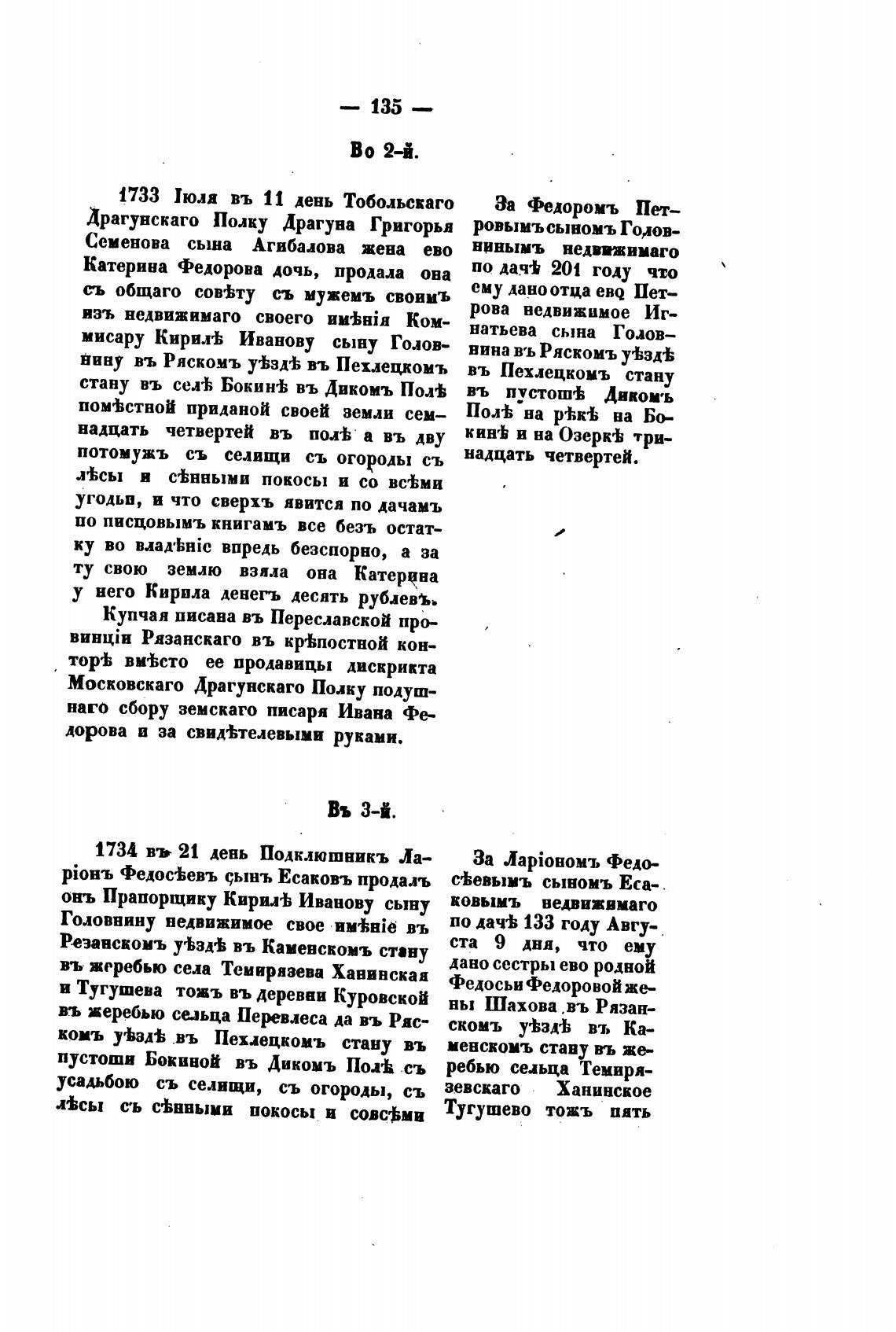 — 135 —

Во 2-й.

1733 Іюля въ 11 день Тобольскаго Драгунскаго Полку Драгуна Григорья Семенова сына Агибалова жена ево Катерина Федорова дочь, продала она съ общаго совѣту съ мужемъ своимъ изъ недвижимаго своего имѣнія Коммисару Кирилѣ Иванову сыну Головнину въ Ряскомъ уѣздѣ въ Пехлецкомъ стану въ селѣ Бокинѣ въ Дикомъ Полѣ помѣстной приданой своей земли семнадцать четвертей въ полѣ а въ дву потомужъ съ селищи съ огороды съ лѣсы и сѣнными покосы и со всѣми угодьи, и что сверхъ явится по дачамъ по писцовымъ книгамъ все безъ остатку во владѣніе впредь безспорно, а за ту свою землю взяла она Катерина у него Кирила денегъ десять рублевъ.

Купчая писана въ Переславской провинціи Рязанскаго въ крѣпостной конторѣ вмѣсто ее продавицы дискрикта Московскаго Драгунскаго Полку подушнаго сбору земскаго писаря Ивана Федорова и за свидѣтелевыми руками.

За Федоромъ Петровымъ сыномъ Головнинымъ недвижимаго по дачѣ 201 году что ему дано отца ево Петрова недвижимое Игнатьева сына Головнина въ Ряскомъ уѣздѣ въ Пехлецкомъ стану въ пустошѣ Дикомъ Полѣ на рѣкѣ на Бокинѣ и на Озеркѣ тринадцать четвертей.

Въ 3-й.

1734 въ 21 день Подклюшникъ Ларіонъ Федосѣевъ сынъ Есаковъ продалъ онъ Прапорщику Кирилѣ Иванову сыну Головнину недвижимое свое имѣніе въ Резанскомъ уѣздѣ въ Каменскомъ стану въ жеребью села Темирязева Ханинская и Тугушева тожъ въ деревни Куровской въ жеребью сельца Перевлеса да въ Ряскомъ уѣздѣ въ Пехлецкомъ стану въ пустоши Бокиной въ Дикомъ Полѣ съ усадьбою съ селищи, съ огороды, съ лѣсы съ сѣнными покосы и совсѣми

За Ларіономъ Федосѣевымъ сыномъ Есаковымъ недвижимаго по дачѣ 133 году Августа 9 дня, что ему дано сестры ево родной Федосьи Федоровой жены Шахова въ Рязанскомъ уѣздѣ въ Каменскомъ стану въ жеребью сельца Темирязевскаго Ханинское Тугушево тожъ пять